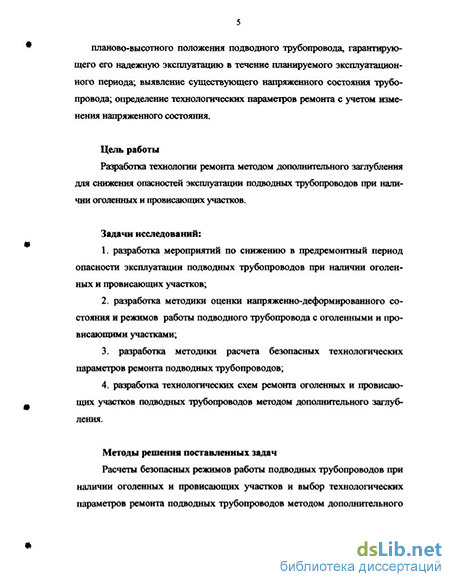 5

планово-высотного положения подводного трубопровода, гарантирующего его надежную эксплуатацию в течение планируемого эксплуатационного периода; выявление существующего напряженного состояния трубопровода; определение технологических параметров ремонта с учетом изменения напряженного состояния.

Цель работы

Разработка технологии ремонта методом дополнительного заглубления для снижения опасностей эксплуатации подводных трубопроводов при наличии оголенных и провисающих участков.

Задачи исследований:

1. разработка мероприятий по снижению в предремонтный период опасности эксплуатации подводных трубопроводов при наличии оголенных и провисающих участков;

2. разработка методики оценки напряженно-деформированного состояния и режимов работы подводного трубопровода с оголенными и провисающими участками;

3. разработка методики расчета безопасных технологических параметров ремонта подводных трубопроводов;

4. разработка технологических схем ремонта оголенных и провисающих участков подводных трубопроводов методом дополнительного заглубления.

Методы решения поставленных задач

Расчеты безопасных режимов работы подводных трубопроводов при наличии оголенных и провисающих участков и выбор технологических параметров ремонта подводных трубопроводов методом дополнительного

dsLib.net
библиотека диссертаций